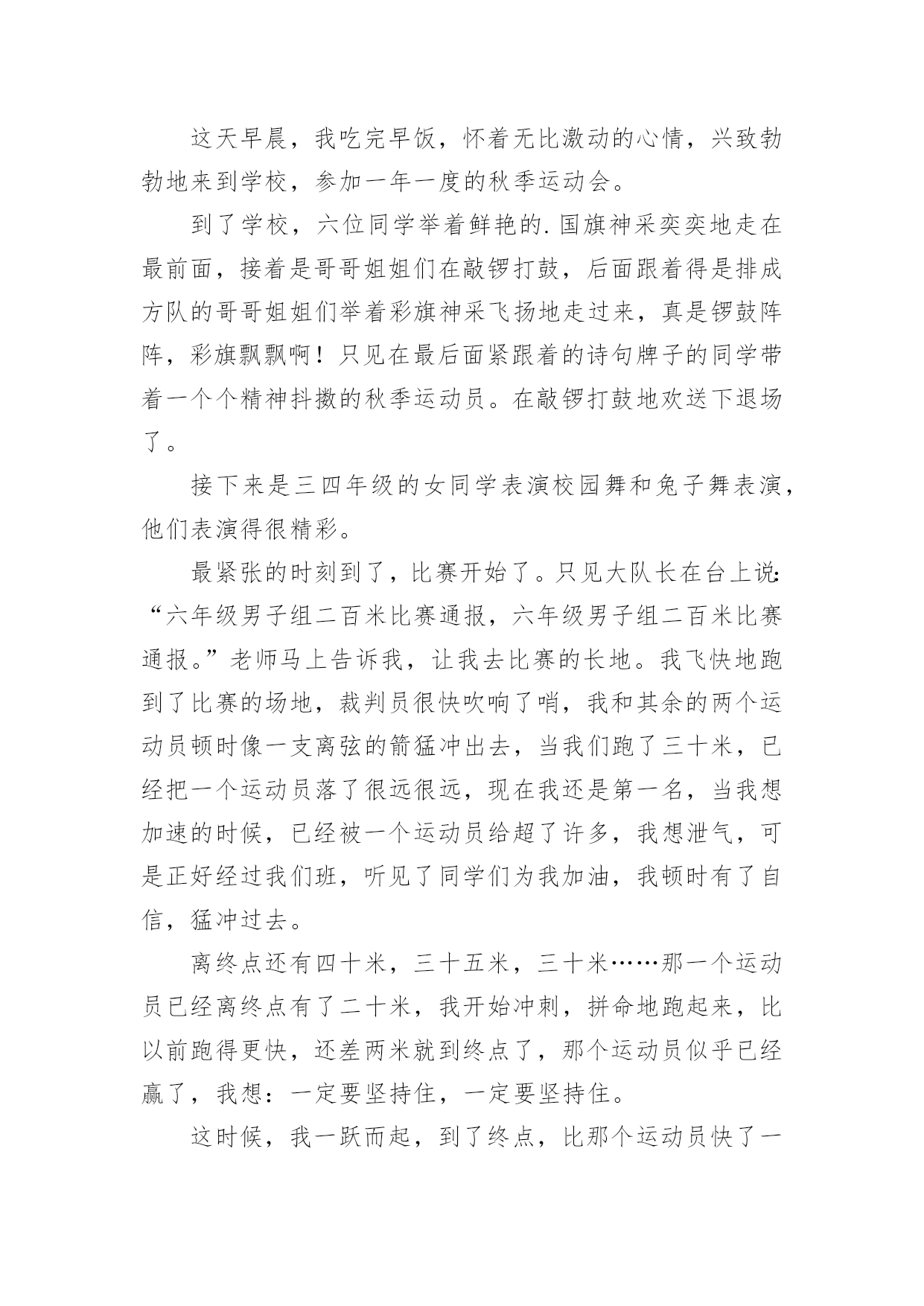 这天早晨，我吃完早饭，怀着无比激动的心情，兴致勃勃地来到学校，参加一年一度的秋季运动会。

到了学校，六位同学举着鲜艳的.国旗神采奕奕地走在最前面，接着是哥哥姐姐们在敲锣打鼓，后面跟着得是排成方队的哥哥姐姐们举着彩旗神采飞扬地走过来，真是锣鼓阵阵，彩旗飘飘啊！只见在最后面紧跟着的诗句牌子的同学带着一个个精神抖擞的秋季运动员。在敲锣打鼓地欢送下退场了。

接下来是三四年级的女同学表演校园舞和兔子舞表演，他们表演得很精彩。

最紧张的时刻到了，比赛开始了。只见大队长在台上说:“六年级男子组二百米比赛通报，六年级男子组二百米比赛通报。”老师马上告诉我，让我去比赛的长地。我飞快地跑到了比赛的场地，裁判员很快吹响了哨，我和其余的两个运动员顿时像一支离弦的箭猛冲出去，当我们跑了三十米，已经把一个运动员落了很远很远，现在我还是第一名，当我想加速的时候，已经被一个运动员给超了许多，我想泄气，可是正好经过我们班，听见了同学们为我加油，我顿时有了自信，猛冲过去。

离终点还有四十米，三十五米，三十米……那一个运动员已经离终点有了二十米，我开始冲刺，拼命地跑起来，比以前跑得更快，还差两米就到终点了，那个运动员似乎已经赢了，我想：一定要坚持住，一定要坚持住。

这时候，我一跃而起，到了终点，比那个运动员快了一